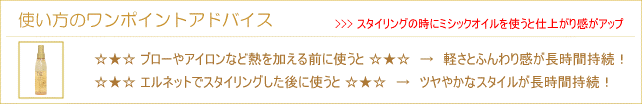 使い方のワンポイントアドバイス

>>> スタイリングの時にミシックオイルを使うと仕上がり感がアップ

☆★☆ ブローやアイロンなど熱を加える前に使うと ☆★☆ → 軽さとふんわり感が長時間持続！

☆★☆ エルネットでスタイリングした後に使うと ☆★☆ → ツヤやかなスタイルが長時間持続！